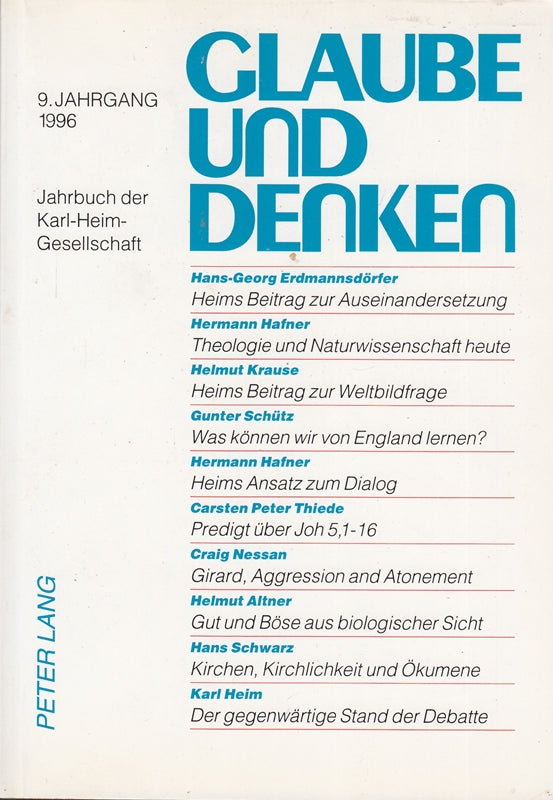 9. JAHRGANG
1996

Jahrbuch der Karl-Heim-Gesellschaft

GLAUBE UND DENKEN

Hans-Georg Erdmannsdörfer
Heims Beitrag zur Auseinandersetzung

Hermann Hafner
Theologie und Naturwissenschaft heute

Helmut Krause
Heims Beitrag zur Weltbildfrage

Gunter Schütz
Was können wir von England lernen?

Hermann Hafner
Heims Ansatz zum Dialog

Carsten Peter Thiede
Predigt über Joh 5,1-16

Craig Nessan
Girard, Aggression and Atonement

Helmut Altner
Gut und Böse aus biologischer Sicht

Hans Schwarz
Kirchen, Kirchlichkeit und Ökumene

Karl Heim
Der gegenwärtige Stand der Debatte

PETER LANG